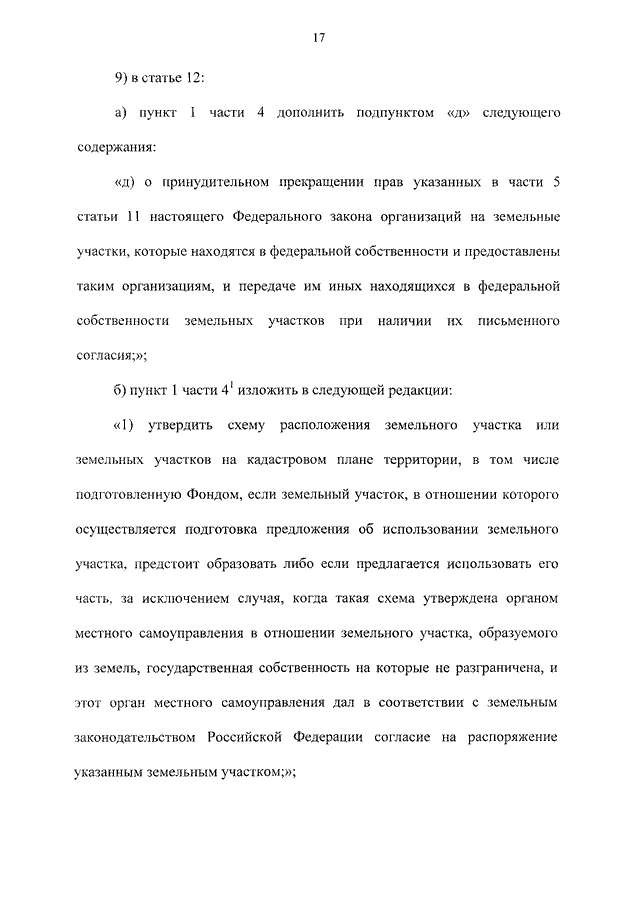 17

9) в статье 12:

а) пункт 1 части 4 дополнить подпунктом «д» следующего содержания:

«д) о принудительном прекращении прав указанных в части 5 статьи 11 настоящего Федерального закона организаций на земельные участки, которые находятся в федеральной собственности и предоставлены таким организациям, и передаче им иных находящихся в федеральной собственности земельных участков при наличии их письменного согласия;»;

б) пункт 1 части $4^1$ изложить в следующей редакции:

«1) утвердить схему расположения земельного участка или земельных участков на кадастровом плане территории, в том числе подготовленную Фондом, если земельный участок, в отношении которого осуществляется подготовка предложения об использовании земельного участка, предстоит образовать либо если предлагается использовать его часть, за исключением случая, когда такая схема утверждена органом местного самоуправления в отношении земельного участка, образуемого из земель, государственная собственность на которые не разграничена, и этот орган местного самоуправления дал в соответствии с земельным законодательством Российской Федерации согласие на распоряжение указанным земельным участком;»;